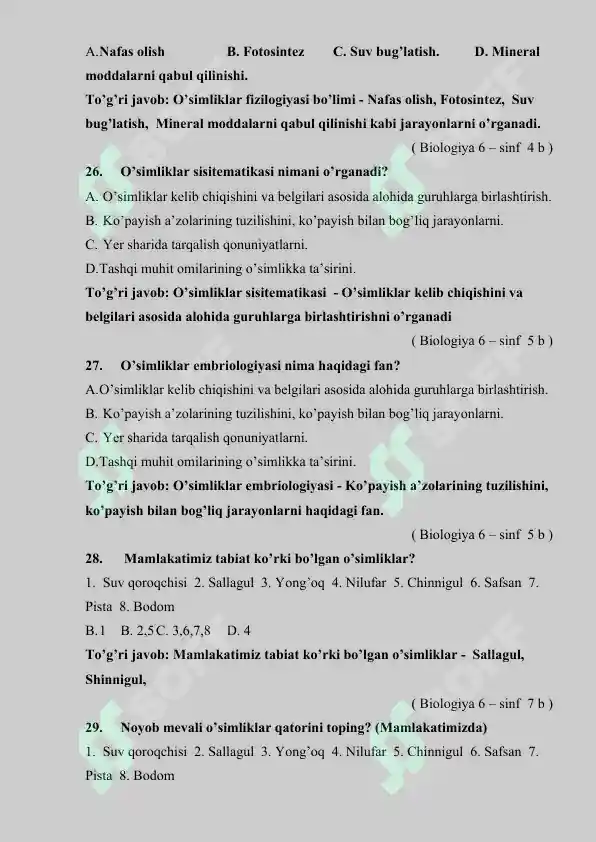 A.Nafas olish B. Fotosintez C. Suv bug'latish. D. Mineral moddalarni qabul qilinishi.

To'g'ri javob: O'simliklar fizilogiyasi bo'limi - Nafas olish, Fotosintez, Suv bug'latish, Mineral moddalarni qabul qilinishi kabi jarayonlarni o'rganadi.

( Biologiya 6 – sinf 4 b )

26. O'simliklar sisitematikasi nimani o'rganadi?

A. O'simliklar kelib chiqishini va belgilari asosida alohida guruhlarga birlashtirish.

B. Ko'payish a'zolarining tuzilishini, ko'payish bilan bog'liq jarayonlarni.

C. Yer sharida tarqalish qonuniyatlarni.

D.Tashqi muhit omilarining o'simlikka ta'sirini.

To'g'ri javob: O'simliklar sisitematikasi - O'simliklar kelib chiqishini va belgilari asosida alohida guruhlarga birlashtirishni o'rganadi

( Biologiya 6 – sinf 5 b )

27. O'simliklar embriologiyasi nima haqidagi fan?

A.O'simliklar kelib chiqishini va belgilari asosida alohida guruhlarga birlashtirish.

B. Ko'payish a'zolarining tuzilishini, ko'payish bilan bog'liq jarayonlarni.

C. Yer sharida tarqalish qonuniyatlarni.

D.Tashqi muhit omilarining o'simlikka ta'sirini.

To'g'ri javob: O'simliklar embriologiyasi - Ko'payish a'zolarining tuzilishini, ko'payish bilan bog'liq jarayonlarni haqidagi fan.

( Biologiya 6 – sinf 5 b )

28. Mamlakatimiz tabiat ko'rki bo'lgan o'simliklar?

1. Suv qoroqchisi 2. Sallagul 3. Yong'oq 4. Nilufar 5. Chinnigul 6. Safsan 7. Pista 8. Bodom

B.1 B. 2,5 C. 3,6,7,8 D. 4

To'g'ri javob: Mamlakatimiz tabiat ko'rki bo'lgan o'simliklar - Sallagul, Shinnigul,

( Biologiya 6 – sinf 7 b )

29. Noyob mevali o'simliklar qatorini toping? (Mamlakatimizda)

1. Suv qoroqchisi 2. Sallagul 3. Yong'oq 4. Nilufar 5. Chinnigul 6. Safsan 7. Pista 8. Bodom